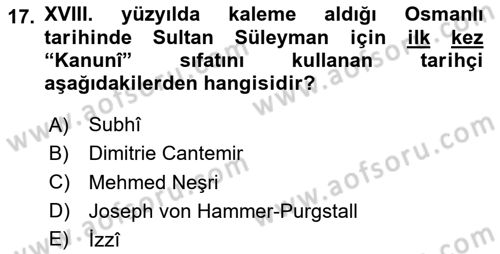 17. XVIII. yüzyılda kaleme aldığı Osmanlı tarihinde Sultan Süleyman için ilk kez “Kanunî” sıfatını kullanan tarihçi aşağıdakilerden hangisidir?

A) Subhî
B) Dimitrie Cantemir
C) Mehmed Neşri
D) Joseph von Hammer-Purgstall
E) İzzî

www.aofsoru.com